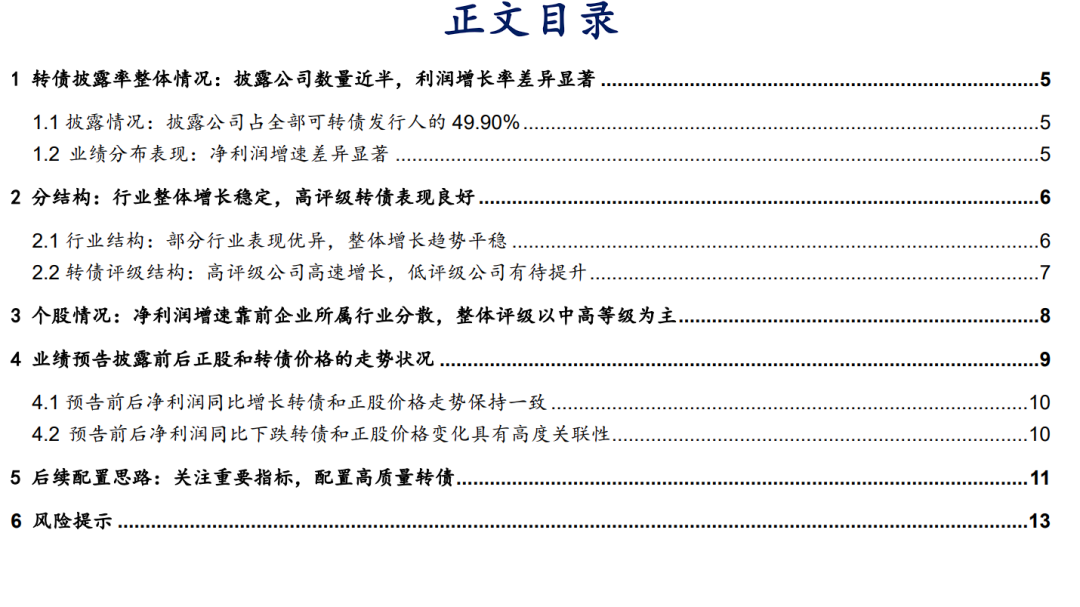 正文目录

1 转债披露率整体情况：披露公司数量近半，利润增长率差异显著 5

1.1 披露情况：披露公司占全部可转债发行人的49.90% 5

1.2 业绩分布表现：净利润增速差异显著 5

2 分结构：行业整体增长稳定，高评级转债表现良好 6

2.1 行业结构：部分行业表现优异，整体增长趋势平稳 6

2.2 转债评级结构：高评级公司高速增长，低评级公司有待提升 7

3 个股情况：净利润增速靠前企业所属行业分散，整体评级以中高等级为主 8

4 业绩预告披露前后正股和转债价格的走势状况 9

4.1 预告前后净利润同比增长转债和正股价格走势保持一致 10

4.2 预告前后净利润同比下跌转债和正股价格变化具有高度关联性 10

5 后续配置思路：关注重要指标，配置高质量转债 11

6 风险提示 13